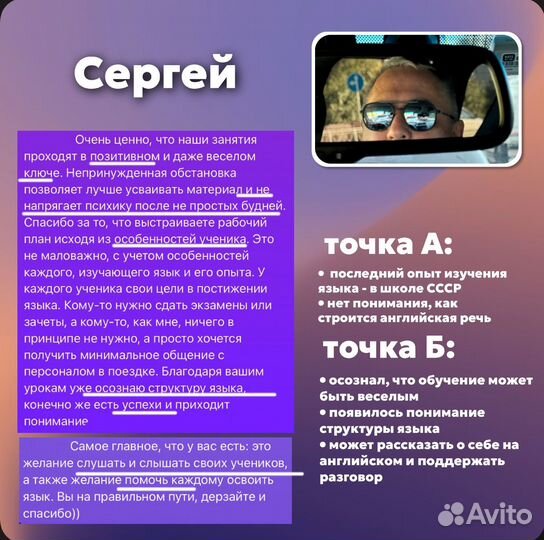 Сергей

Очень ценно, что наши занятия проходят в позитивном и даже веселом ключе. Непринужденная обстановка позволяет лучше усваивать материал и не напрягает психику после не простых будней. Спасибо за то, что выстраиваете рабочий план исходя из особенностей ученика. Это не маловажно, с учетом особенностей каждого, изучающего язык и его опыта. У каждого ученика свои цели в постижении языка. Кому-то нужно сдать экзамены или зачеты, а кому-то, как мне, ничего в принципе не нужно, а просто хочется получить минимальное общение с персоналом в поездке. Благодаря вашим урокам уже осознаю структуру языка, конечно же есть успехи и приходит понимание

Самое главное, что у вас есть: это желание слушать и слышать своих учеников, а также желание помочь каждому освоить язык. Вы на правильном пути, дерзайте и спасибо))

точка А:

• последний опыт изучения языка - в школе СССР
• нет понимания, как строится английская речь

точка Б:

• осознал, что обучение может быть веселым
• появилось понимание структуры языка
• может рассказать о себе на английском и поддержать разговор

Avito